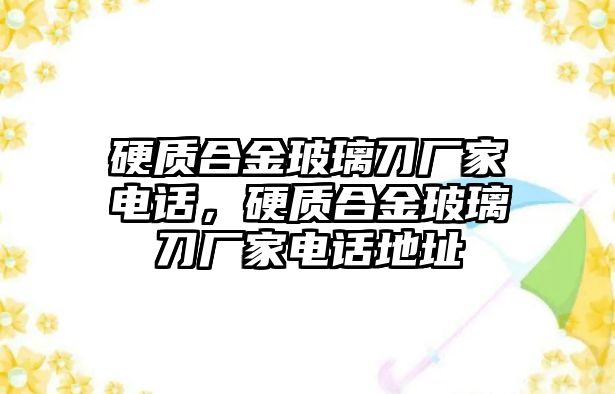 硬质合金玻璃刀厂家电话，硬质合金玻璃刀厂家电话地址